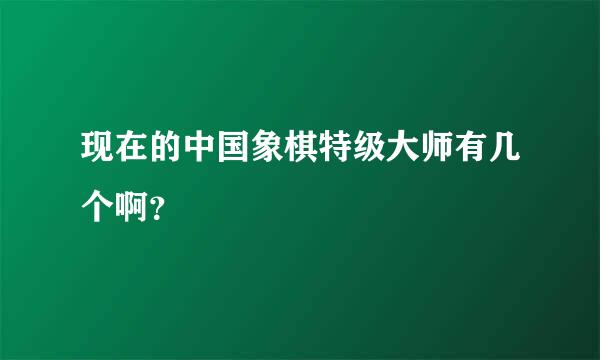 现在的中国象棋特级大师有几个啊?